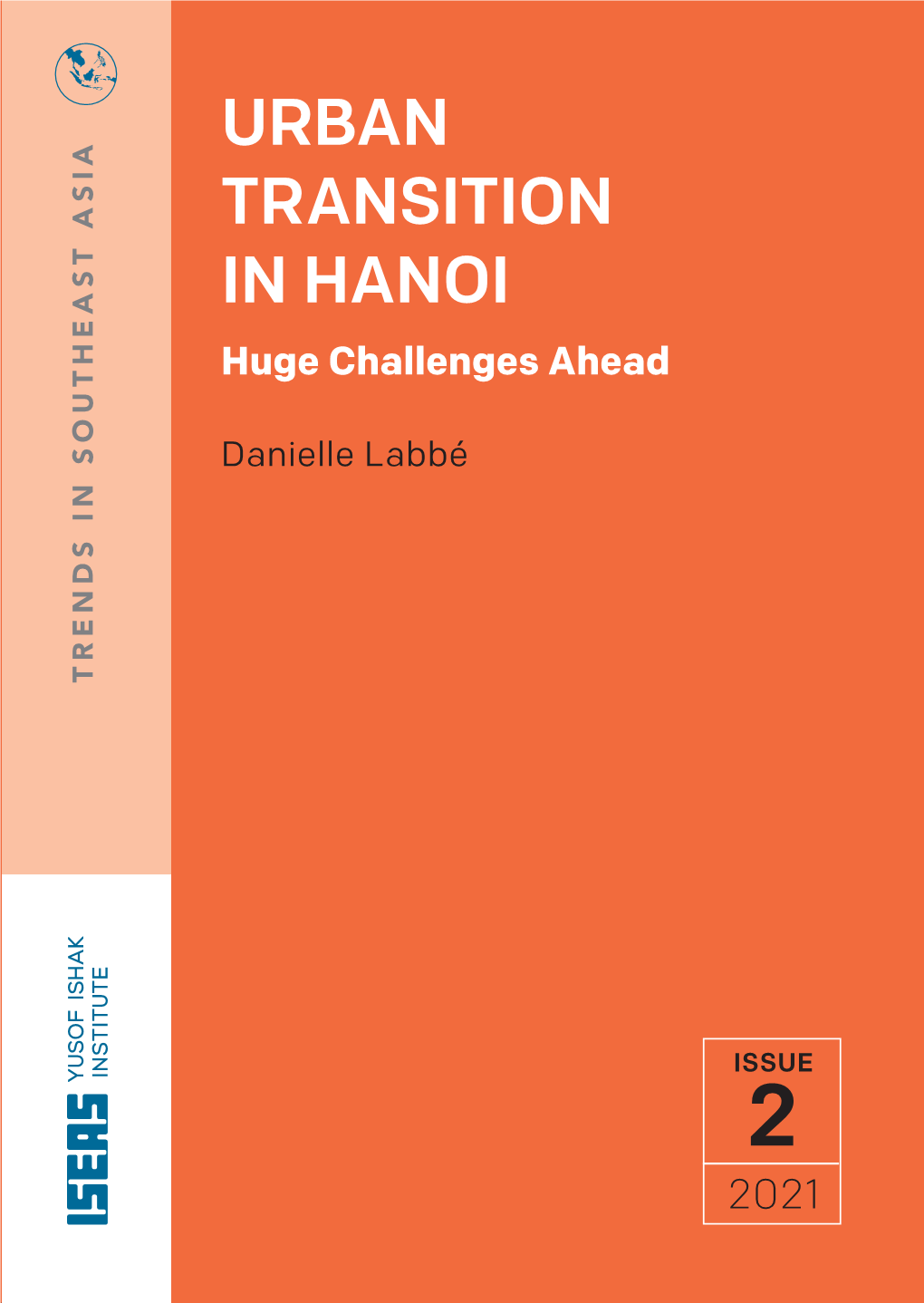 TRENDS IN SOUTHEAST ASIA

URBAN TRANSITION IN HANOI
Huge Challenges Ahead

Danielle Labbé

ISEAS YUSOF ISHAK INSTITUTE

ISSUE
2
2021